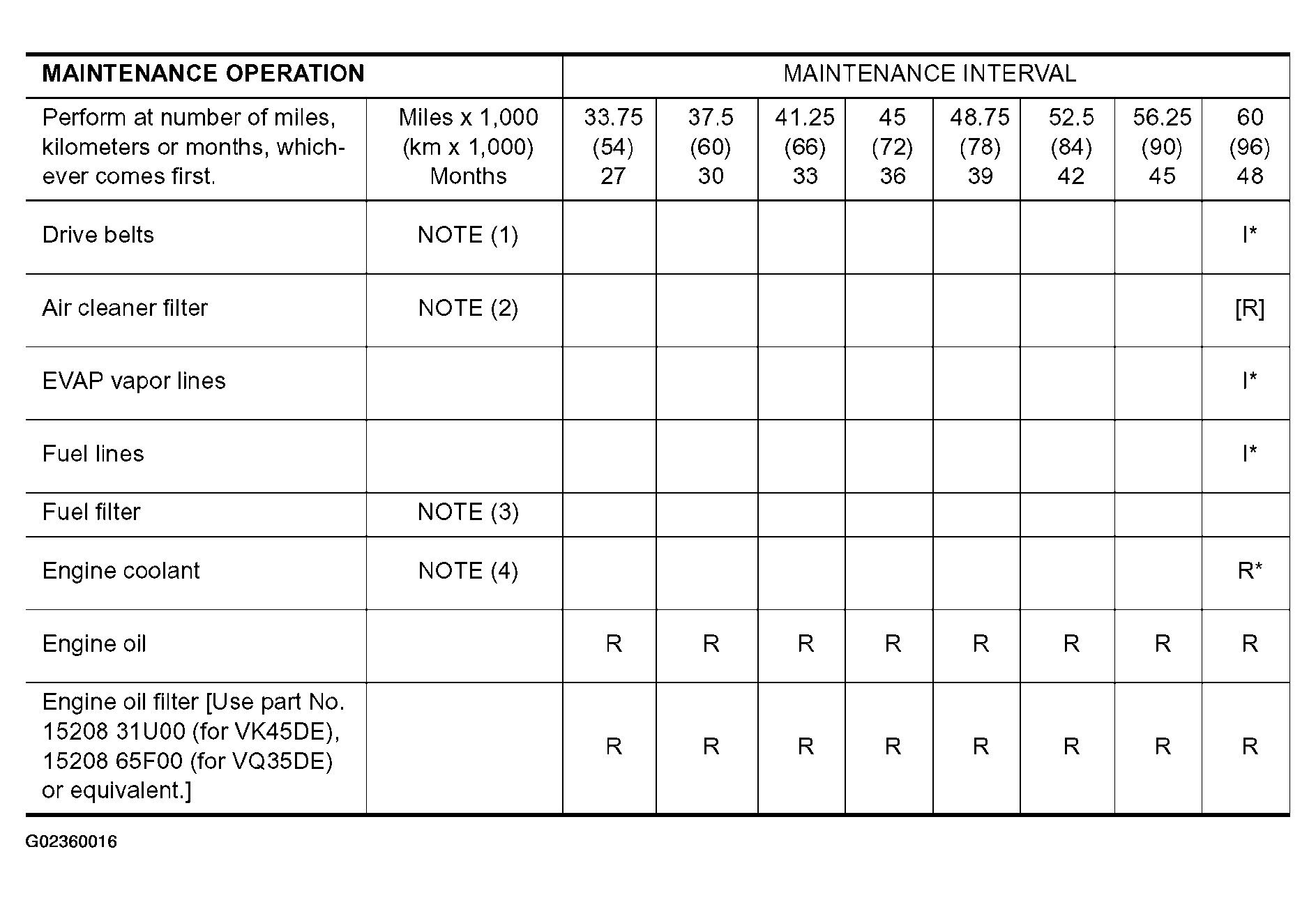 | MAINTENANCE OPERATION | | MAINTENANCE INTERVAL | | | | | | | |
|---|---|---|---|---|---|---|---|---|---|
| Perform at number of miles, kilometers or months, whichever comes first. | Miles x 1,000 (km x 1,000) Months | 33.75 (54) 27 | 37.5 (60) 30 | 41.25 (66) 33 | 45 (72) 36 | 48.75 (78) 39 | 52.5 (84) 42 | 56.25 (90) 45 | 60 (96) 48 |
| Drive belts | NOTE (1) | | | | | | | | I* |
| Air cleaner filter | NOTE (2) | | | | | | | | [R] |
| EVAP vapor lines | | | | | | | | | I* |
| Fuel lines | | | | | | | | | I* |
| Fuel filter | NOTE (3) | | | | | | | | |
| Engine coolant | NOTE (4) | | | | | | | | R* |
| Engine oil | | R | R | R | R | R | R | R | R |
| Engine oil filter [Use part No. 15208 31U00 (for VK45DE), 15208 65F00 (for VQ35DE) or equivalent.] | | R | R | R | R | R | R | R | R |

G02360016